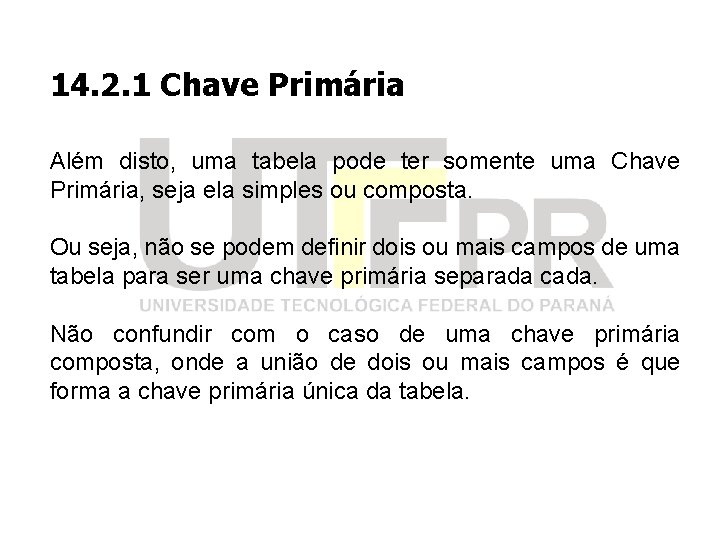 14.2.1 Chave Primária

Além disto, uma tabela pode ter somente uma Chave Primária, seja ela simples ou composta.

Ou seja, não se podem definir dois ou mais campos de uma tabela para ser uma chave primária separada cada.

UTFPR
UNIVERSIDADE TECNOLÓGICA FEDERAL DO PARANÁ

Não confundir com o caso de uma chave primária composta, onde a união de dois ou mais campos é que forma a chave primária única da tabela.